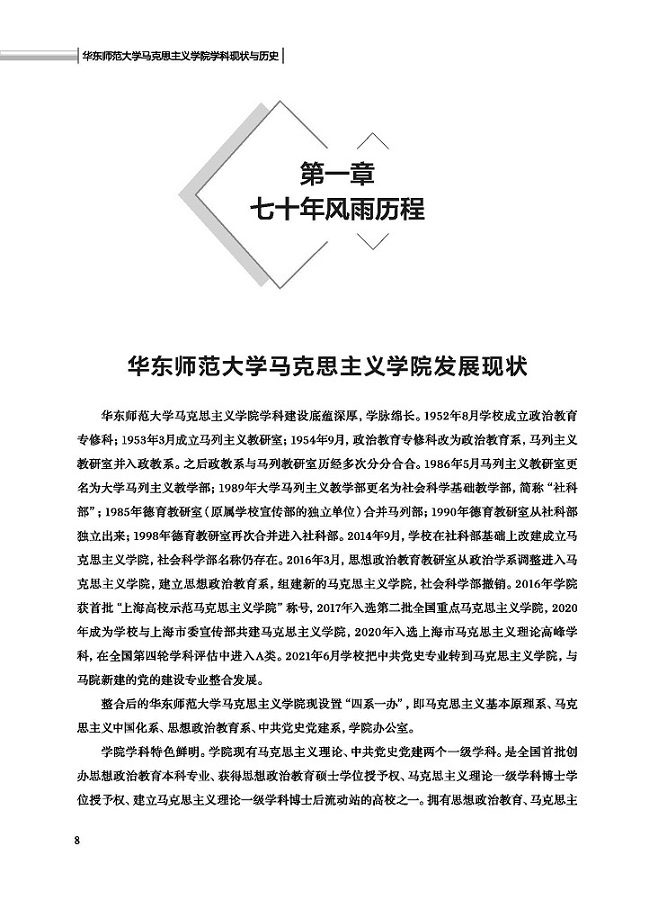 华东师范大学马克思主义学院学科现状与历史

第一章
七十年风雨历程

华东师范大学马克思主义学院发展现状

华东师范大学马克思主义学院学科建设底蕴深厚，学脉绵长。1952年8月学校成立政治教育专修科；1953年3月成立马列主义教研室；1954年9月，政治教育专修科改为政治教育系，马列主义教研室并入政教系。之后政教系与马列教研室历经多次分分合合。1986年5月马列主义教研室更名为大学马列主义教学部；1989年大学马列主义教学部更名为社会科学基础教学部，简称“社科部”；1985年德育教研室（原属学校宣传部的独立单位）合并马列部；1990年德育教研室从社科部独立出来；1998年德育教研室再次合并进入社科部。2014年9月，学校在社科部基础上改建成立马克思主义学院，社会科学部名称仍存在。2016年3月，思想政治教育教研室从政治学系调整进入马克思主义学院，建立思想政治教育系，组建新的马克思主义学院，社会科学部撤销。2016年学院获首批“上海高校示范马克思主义学院”称号，2017年入选第二批全国重点马克思主义学院，2020年成为学校与上海市委宣传部共建马克思主义学院，2020年入选上海市马克思主义理论高峰学科，在全国第四轮学科评估中进入A类。2021年6月学校把中共党史专业转到马克思主义学院，与马院新建的党的建设专业整合发展。

整合后的华东师范大学马克思主义学院现设置“四系一办”，即马克思主义基本原理系、马克思主义中国化系、思想政治教育系、中共党史党建系，学院办公室。

学院学科特色鲜明。学院现有马克思主义理论、中共党史党建两个一级学科。是全国首批创办思想政治教育本科专业、获得思想政治教育硕士学位授予权、马克思主义理论一级学科博士学位授予权、建立马克思主义理论一级学科博士后流动站的高校之一。拥有思想政治教育、马克思主

8